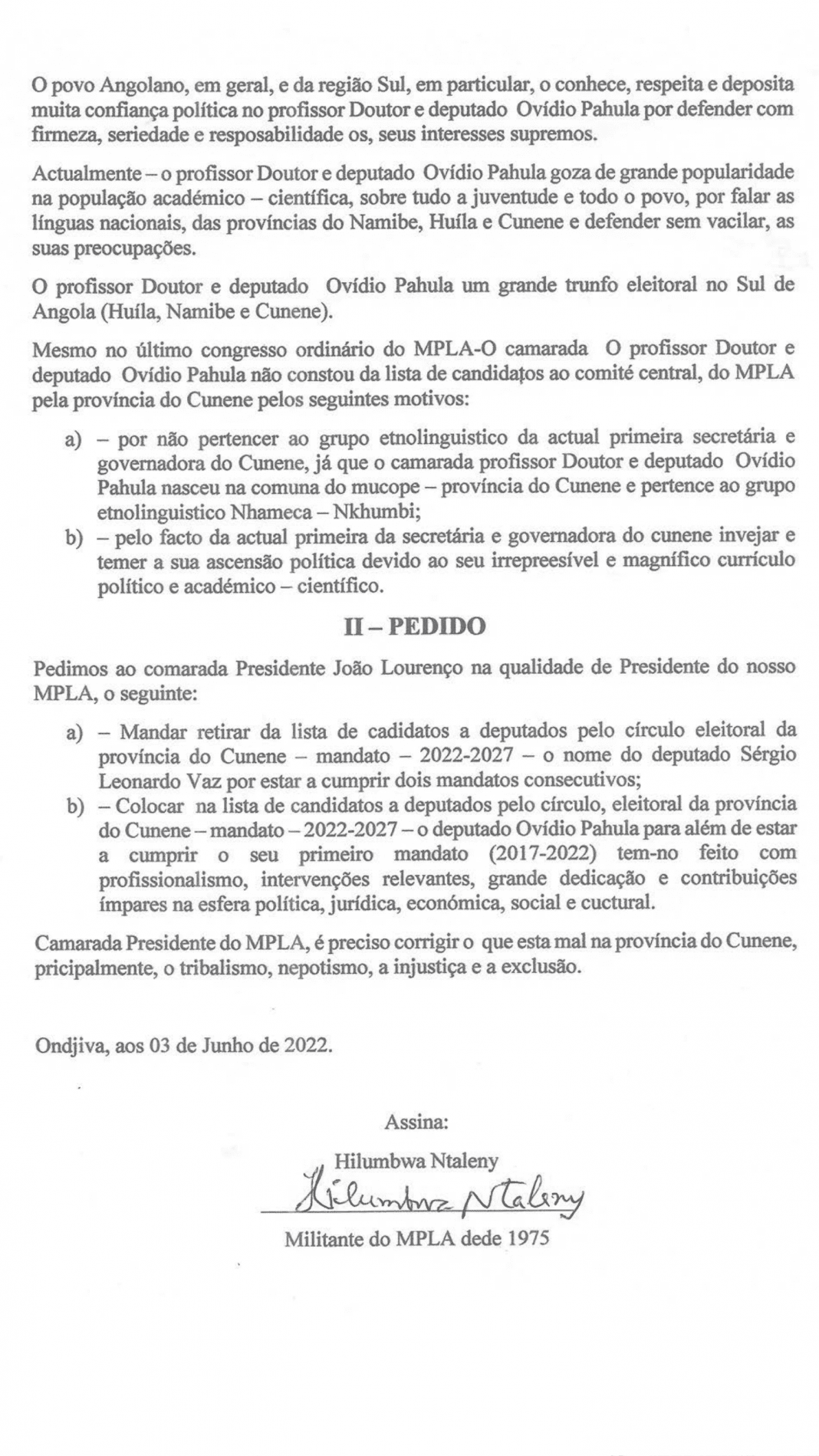 O povo Angolano, em geral, e da região Sul, em particular, o conhece, respeita e deposita muita confiança política no profissor Doutor e deputado Ovídio Pahula por defender com firmeza, seriedade e resposabilidade os, seus interesses supremos.

Actualmente – o profissor Doutor e deputado Ovídio Pahula goza de grande popularidade na população académico – científica, sobre tudo a juventude e todo o povo, por falar as línguas nacionais, das províncias do Namibe, Huíla e Cunene e defender sem vacilar, as suas preocupações.

O profissor Doutor e deputado Ovídio Pahula um grande trunfo eleitoral no Sul de Angola (Huíla, Namibe e Cunene).

Mesmo no último congresso ordinário do MPLA-O camarada O profissor Doutor e deputado Ovídio Pahula não constou da lista de candidatos ao comité central, do MPLA pela província do Cunene pelos seguintes motivos:

a) – por não pertencer ao grupo etnolinguistico da actual primeira secretária e governadora do Cunene, já que o camarada profissor Doutor e deputado Ovídio Pahula nasceu na comuna do mucope – província do Cunene e pertence ao grupo etnolinguistico Nhameca – Nkhumbi;
b) – pelo facto da actual primeira da secretária e governadora do cunene invejar e temer a sua ascensão política devido ao seu irrepreesível e magnífico currículo político e académico – científico.

II – PEDIDO

Pedimos ao comarada Presidente João Lourenço na qualidade de Presidente do nosso MPLA, o seguinte:

a) – Mandar retirar da lista de cadidatos a deputados pelo círculo eleitoral da província do Cunene – mandato – 2022-2027 – o nome do deputado Sérgio Leonardo Vaz por estar a cumprir dois mandatos consecutivos;
b) – Colocar na lista de candidatos a deputados pelo círculo, eleitoral da província do Cunene – mandato – 2022-2027 – o deputado Ovídio Pahula para além de estar a cumprir o seu primeiro mandato (2017-2022) tem-no feito com profissionalismo, intervenções relevantes, grande dedicação e contribuições ímpares na esfera política, jurídica, económica, social e cuctural.

Camarada Presidente do MPLA, é preciso corrigir o que esta mal na província do Cunene, pricipalmente, o tribalismo, nepotismo, a injustiça e a exclusão.

Ondjiva, aos 03 de Junho de 2022.

Assina:

Hilumbwa Ntaleny

Hilumbwa Ntaleny

Militante do MPLA dede 1975